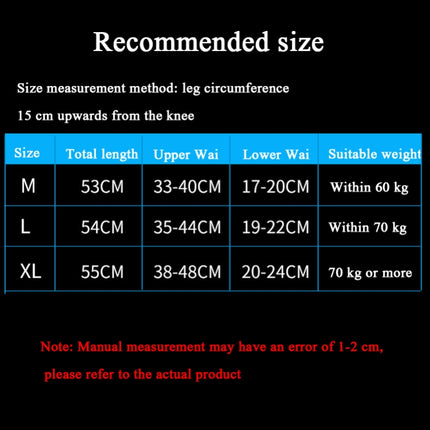 Recommended size

Size measurement method: leg circumference

15 cm upwards from the knee

| Size | Total length | Upper Wai | Lower Wai | Suitable weight |
|---|---|---|---|---|
| M | 53CM | 33-40CM | 17-20CM | Within 60 kg |
| L | 54CM | 35-44CM | 19-22CM | Within 70 kg |
| XL | 55CM | 38-48CM | 20-24CM | 70 kg or more |

Note: Manual measurement may have an error of 1-2 cm,

please refer to the actual product